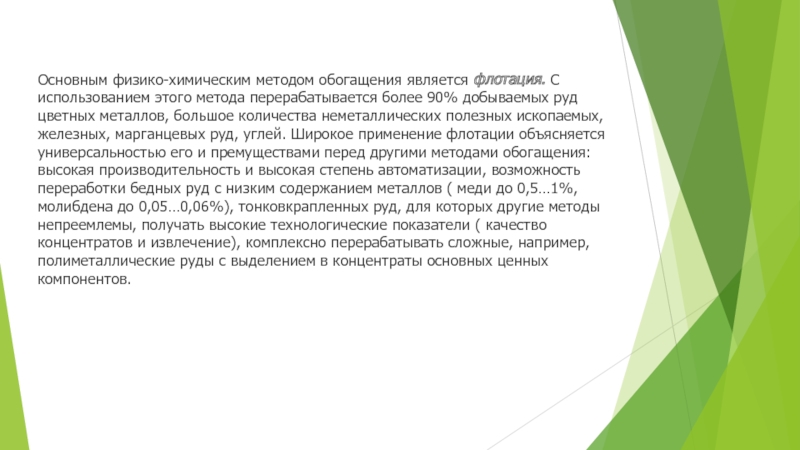 Основным физико-химическим методом обогащения является флотация. С использованием этого метода перерабатывается более 90% добываемых руд цветных металлов, большое количества неметаллических полезных ископаемых, железных, марганцевых руд, углей. Широкое применение флотации объясняется универсальностью его и премуществами перед другими методами обогащения: высокая производительность и высокая степень автоматизации, возможность переработки бедных руд с низким содержанием металлов ( меди до 0,5…1%, молибдена до 0,05…0,06%), тонковкрапленных руд, для которых другие методы непреемлемы, получать высокие технологические показатели ( качество концентратов и извлечение), комплексно перерабатывать сложные, например, полиметаллические руды с выделением в концентраты основных ценных компонентов.